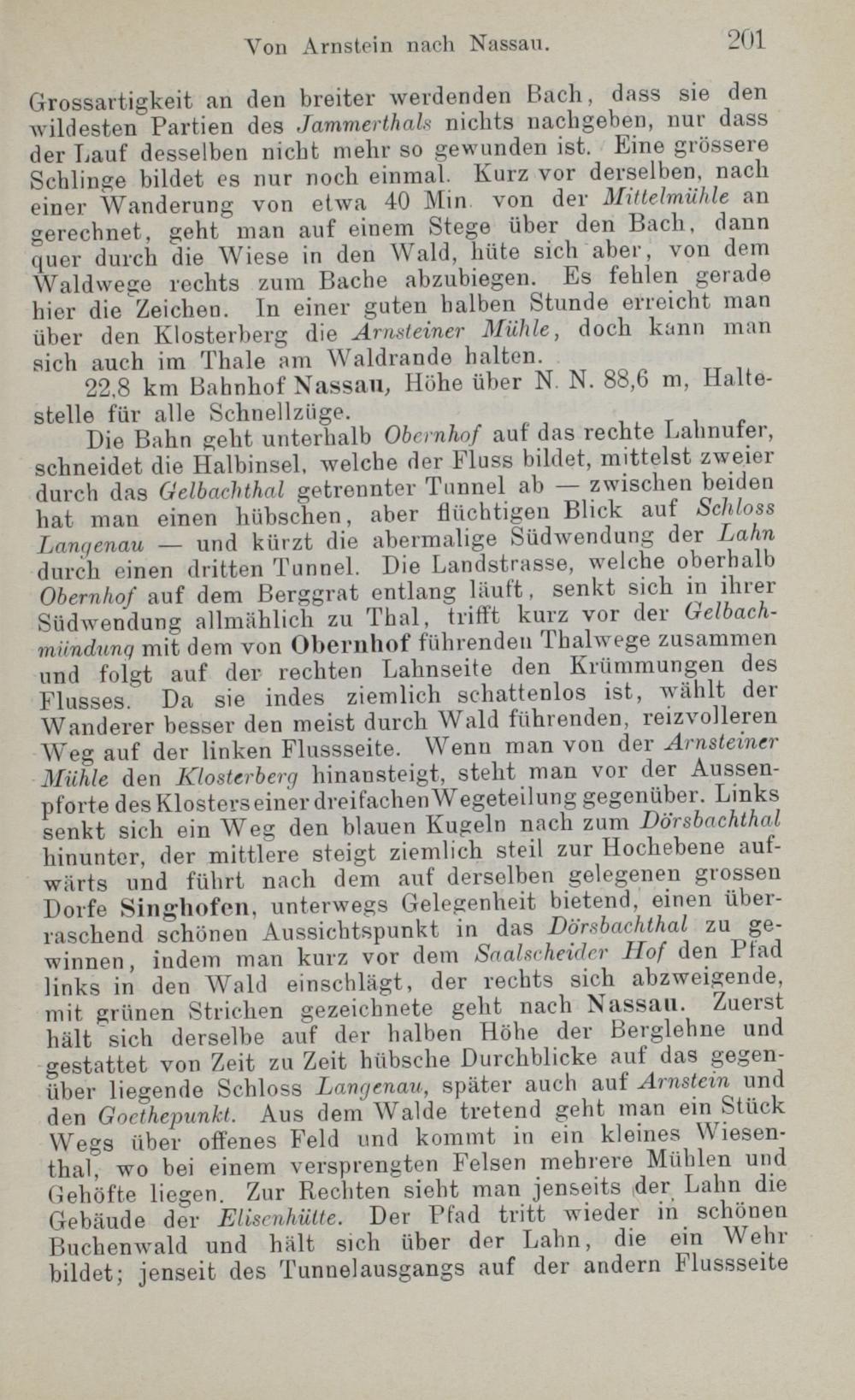 Von Arnstein nach Nassau. 201

Grossartigkeit an den breiter werdenden Bach, dass sie den wildesten Partien des Jammerthals nichts nachgeben, nur dass der Lauf desselben nicht mehr so gewunden ist. Eine grössere Schlinge bildet es nur noch einmal. Kurz vor derselben, nach einer Wanderung von etwa 40 Min. von der Mittelmühle an gerechnet, geht man auf einem Stege über den Bach, dann quer durch die Wiese in den Wald, hüte sich aber, von dem Waldwege rechts zum Bache abzubiegen. Es fehlen gerade hier die Zeichen. In einer guten halben Stunde erreicht man über den Klosterberg die Arnsteiner Mühle, doch kann man sich auch im Thale am Waldrande halten.

22,8 km Bahnhof Nassau, Höhe über N. N. 88,6 m, Haltestelle für alle Schnellzüge.

Die Bahn geht unterhalb Obernhof auf das rechte Lahnufer, schneidet die Halbinsel, welche der Fluss bildet, mittelst zweier durch das Gelbachthal getrennter Tunnel ab — zwischen beiden hat man einen hübschen, aber flüchtigen Blick auf Schloss Langenau — und kürzt die abermalige Südwendung der Lahn durch einen dritten Tunnel. Die Landstrasse, welche oberhalb Obernhof auf dem Berggrat entlang läuft, senkt sich in ihrer Südwendung allmählich zu Thal, trifft kurz vor der Gelbachmündung mit dem von Obernhof führenden Thalwege zusammen und folgt auf der rechten Lahnseite den Krümmungen des Flusses. Da sie indes ziemlich schattenlos ist, wählt der Wanderer besser den meist durch Wald führenden, reizvolleren Weg auf der linken Flussseite. Wenn man von der Arnsteiner Mühle den Klosterberg hinansteigt, steht man vor der Aussenpforte des Klosters einer dreifachen Wegeteilung gegenüber. Links senkt sich ein Weg den blauen Kugeln nach zum Dörsbachthal hinunter, der mittlere steigt ziemlich steil zur Hochebene aufwärts und führt nach dem auf derselben gelegenen grossen Dorfe Singhofen, unterwegs Gelegenheit bietend, einen überraschend schönen Aussichtspunkt in das Dörsbachthal zu gewinnen, indem man kurz vor dem Saalscheider Hof den Pfad links in den Wald einschlägt, der rechts sich abzweigende, mit grünen Strichen gezeichnete geht nach Nassau. Zuerst hält sich derselbe auf der halben Höhe der Berglehne und gestattet von Zeit zu Zeit hübsche Durchblicke auf das gegenüber liegende Schloss Langenau, später auch auf Arnstein und den Goethepunkt. Aus dem Walde tretend geht man ein Stück Wegs über offenes Feld und kommt in ein kleines Wiesenthal, wo bei einem versprengten Felsen mehrere Mühlen und Gehöfte liegen. Zur Rechten sieht man jenseits der Lahn die Gebäude der Elisenhütte. Der Pfad tritt wieder in schönen Buchenwald und hält sich über der Lahn, die ein Wehr bildet; jenseit des Tunnelausgangs auf der andern Flussseite